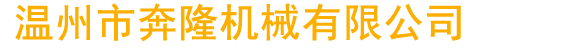 温州市奔隆机械有限公司